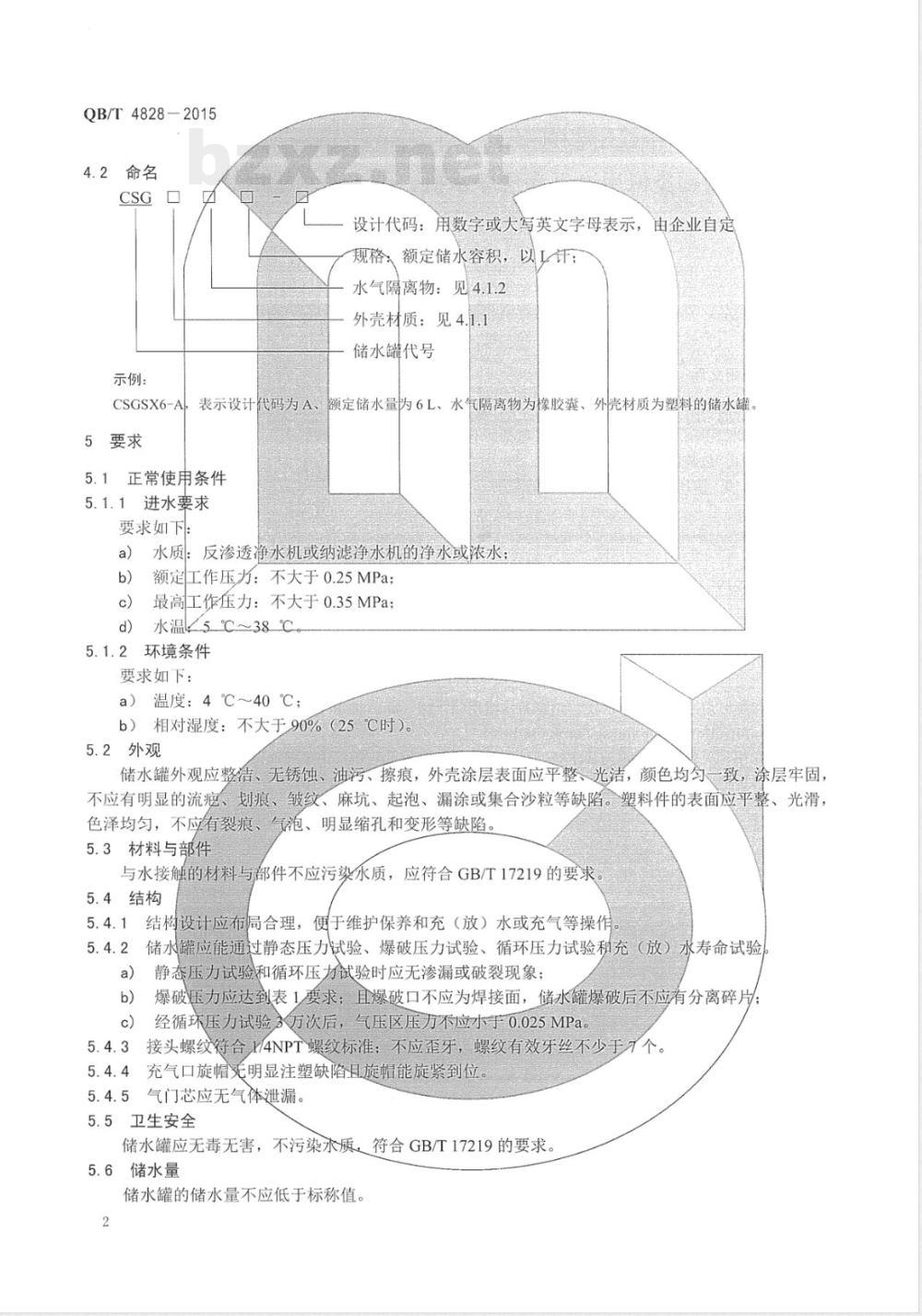 QB/T 4828—2015

bzxz.net

4.2 命名

CSG □ □ □ - □

设计代码：用数字或大写英文字母表示，由企业自定

规格：额定储水容积，以 L 计；

水气隔离物：见 4.1.2

外壳材质：见 4.1.1

储水罐代号

示例：

CSGSX6-A，表示设计代码为 A、额定储水量为 6 L、水气隔离物为橡胶囊、外壳材质为塑料的储水罐。

5 要求

5.1 正常使用条件

5.1.1 进水要求

要求如下：

a) 水质：反渗透净水机或纳滤净水机的净水或浓水；

b) 额定工作压力：不大于 0.25 MPa；

c) 最高工作压力：不大于 0.35 MPa；

d) 水温：5 ℃～38 ℃。

5.1.2 环境条件

要求如下：

a) 温度：4 ℃～40 ℃；

b) 相对湿度：不大于 90%（25 ℃时）。

5.2 外观

储水罐外观应整洁、无锈蚀、油污、擦痕，外壳涂层表面应平整、光洁，颜色均匀一致，涂层牢固，不应有明显的流疤、划痕、皱纹、麻坑、起泡、漏涂或集合沙粒等缺陷。塑料件的表面应平整、光滑，色泽均匀，不应有裂痕、气泡、明显缩孔和变形等缺陷。

5.3 材料与部件

与水接触的材料与部件不应污染水质，应符合 GB/T 17219 的要求。

5.4 结构

5.4.1 结构设计应布局合理，便于维护保养和充（放）水或充气等操作。

5.4.2 储水罐应能通过静态压力试验、爆破压力试验、循环压力试验和充（放）水寿命试验。

a) 静态压力试验和循环压力试验时应无渗漏或破裂现象；

b) 爆破压力应达到表 1 要求；且爆破口不应为焊接面，储水罐爆破后不应有分离碎片；

c) 经循环压力试验 3 万次后，气压区压力不应小于 0.025 MPa。

5.4.3 接头螺纹符合 1/4NPT 螺纹标准；不应歪牙，螺纹有效牙丝不少于 7 个。

5.4.4 充气口旋帽无明显注塑缺陷且旋帽能旋紧到位。

5.4.5 气门芯应无气体泄漏。

5.5 卫生安全

储水罐应无毒无害，不污染水质，符合 GB/T 17219 的要求。

5.6 储水量

储水罐的储水量不应低于标称值。

2